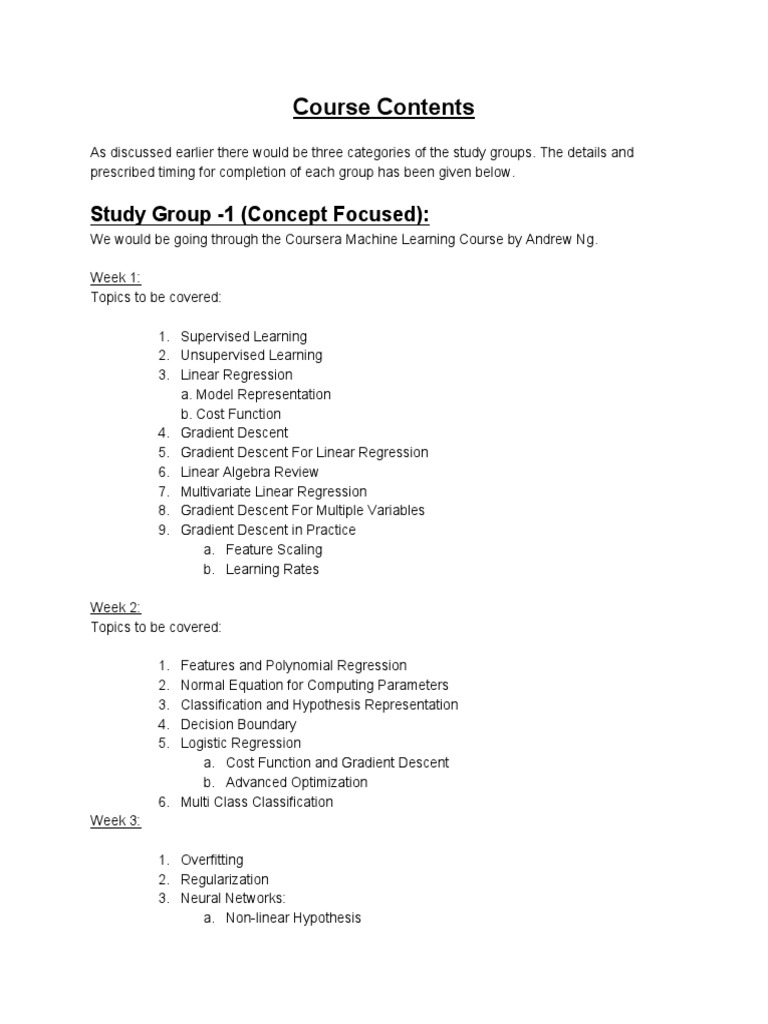 Course Contents

As discussed earlier there would be three categories of the study groups. The details and prescribed timing for completion of each group has been given below.

Study Group -1 (Concept Focused):

We would be going through the Coursera Machine Learning Course by Andrew Ng.

Week 1:
Topics to be covered:

1. Supervised Learning
2. Unsupervised Learning
3. Linear Regression
a. Model Representation
b. Cost Function
4. Gradient Descent
5. Gradient Descent For Linear Regression
6. Linear Algebra Review
7. Multivariate Linear Regression
8. Gradient Descent For Multiple Variables
9. Gradient Descent in Practice
a. Feature Scaling
b. Learning Rates

Week 2:
Topics to be covered:

1. Features and Polynomial Regression
2. Normal Equation for Computing Parameters
3. Classification and Hypothesis Representation
4. Decision Boundary
5. Logistic Regression
a. Cost Function and Gradient Descent
b. Advanced Optimization
6. Multi Class Classification

Week 3:

1. Overfitting
2. Regularization
3. Neural Networks:
a. Non-linear Hypothesis